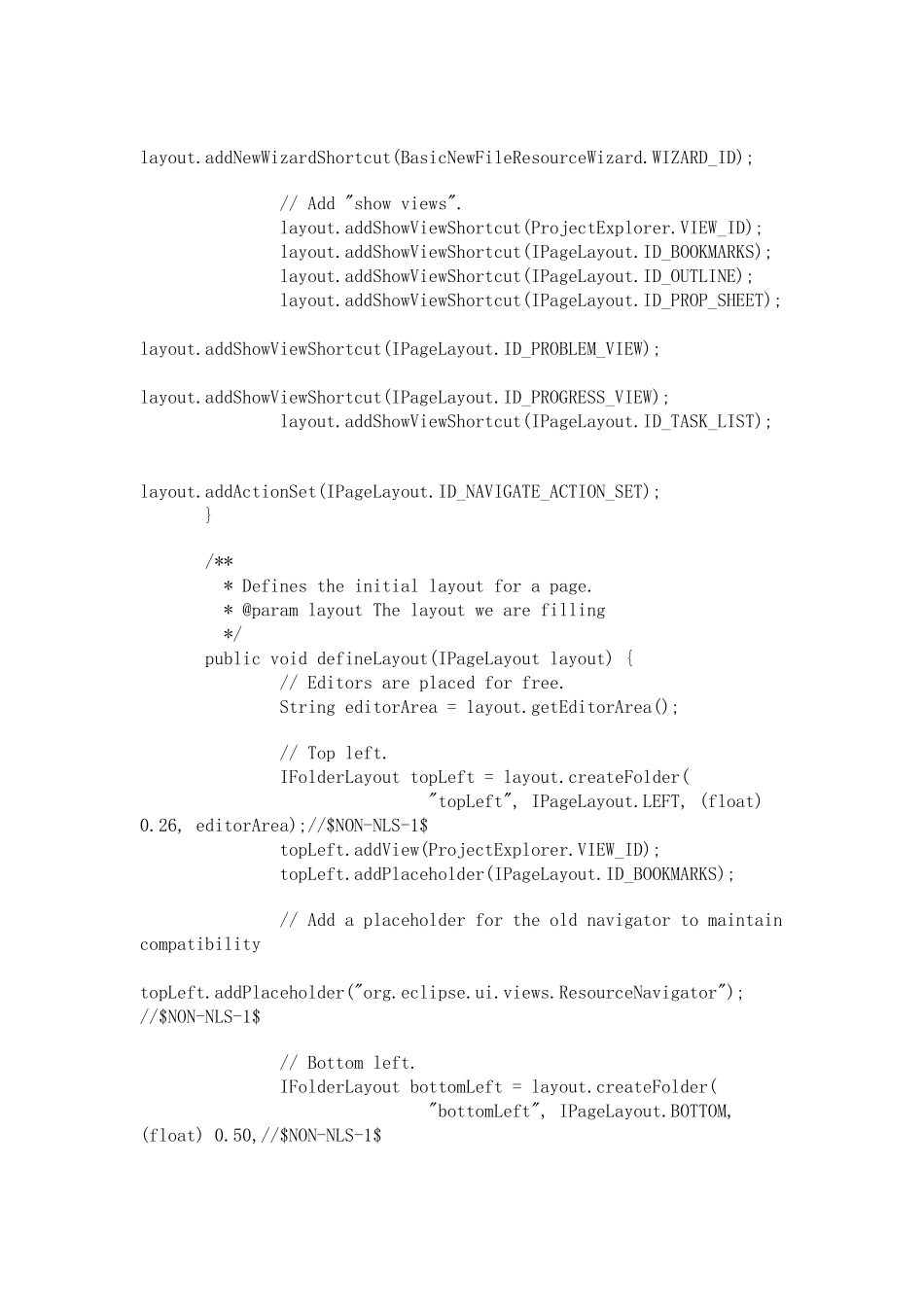 layout.addNewWizardShortcut(BasicNewFileResourceWizard.WIZARD_ID);

// Add "show views".
layout.addShowViewShortcut(ProjectExplorer.VIEW_ID);
layout.addShowViewShortcut(IPageLayout.ID_BOOKMARKS);
layout.addShowViewShortcut(IPageLayout.ID_OUTLINE);
layout.addShowViewShortcut(IPageLayout.ID_PROP_SHEET);

layout.addShowViewShortcut(IPageLayout.ID_PROBLEM_VIEW);

layout.addShowViewShortcut(IPageLayout.ID_PROGRESS_VIEW);
layout.addShowViewShortcut(IPageLayout.ID_TASK_LIST);

layout.addActionSet(IPageLayout.ID_NAVIGATE_ACTION_SET);
}

/**
* Defines the initial layout for a page.
* @param layout The layout we are filling
*/
public void defineLayout(IPageLayout layout) {
// Editors are placed for free.
String editorArea = layout.getEditorArea();

// Top left.
IFolderLayout topLeft = layout.createFolder(
"topLeft", IPageLayout.LEFT, (float) 0.26, editorArea);//$NON-NLS-1$
topLeft.addView(ProjectExplorer.VIEW_ID);
topLeft.addPlaceholder(IPageLayout.ID_BOOKMARKS);

// Add a placeholder for the old navigator to maintain compatibility

topLeft.addPlaceholder("org.eclipse.ui.views.ResourceNavigator"); //$NON-NLS-1$

// Bottom left.
IFolderLayout bottomLeft = layout.createFolder(
"bottomLeft", IPageLayout.BOTTOM, (float) 0.50,//$NON-NLS-1$